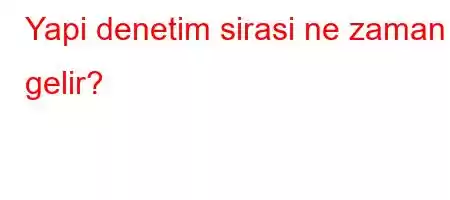 Yapi denetim sirasi ne zaman gelir?